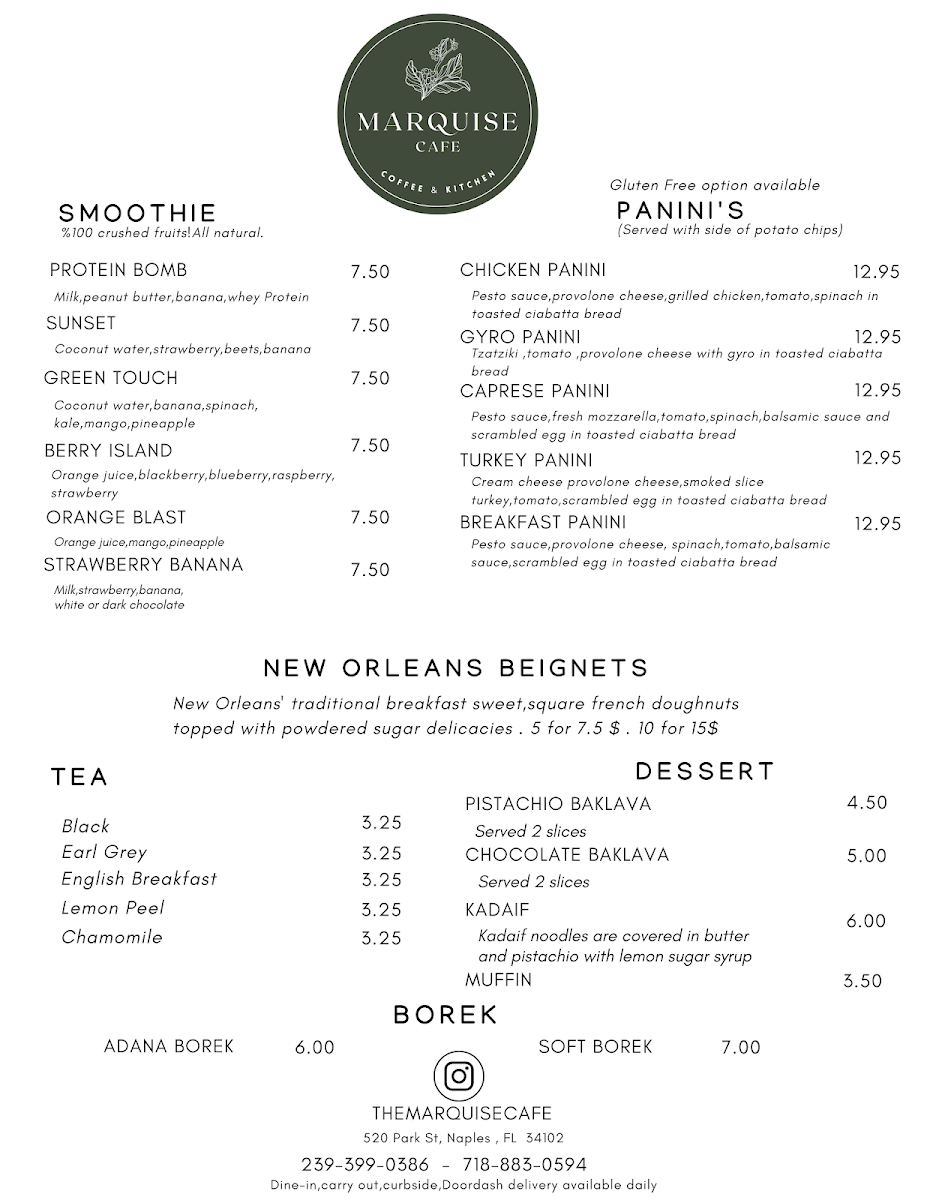 MARQUISE
CAFE
COFFEE & KITCHEN

SMOOTHIE
%100 crushed fruits!All natural.

PROTEIN BOMB 7.50
Milk,peanut butter,banana,whey Protein

SUNSET 7.50
Coconut water,strawberry,beets,banana

GREEN TOUCH 7.50
Coconut water,banana,spinach, kale,mango,pineapple

BERRY ISLAND 7.50
Orange juice,blackberry,blueberry,raspberry, strawberry

ORANGE BLAST 7.50
Orange juice,mango,pineapple

STRAWBERRY BANANA 7.50
Milk,strawberry,banana, white or dark chocolate

Gluten Free option available
PANINI'S
(Served with side of potato chips)

CHICKEN PANINI 12.95
Pesto sauce,provolone cheese,grilled chicken,tomato,spinach in toasted ciabatta bread

GYRO PANINI 12.95
Tzatziki ,tomato ,provolone cheese with gyro in toasted ciabatta bread

CAPRESE PANINI 12.95
Pesto sauce,fresh mozzarella,tomato,spinach,balsamic sauce and scrambled egg in toasted ciabatta bread

TURKEY PANINI 12.95
Cream cheese provolone cheese,smoked slice turkey,tomato,scrambled egg in toasted ciabatta bread

BREAKFAST PANINI 12.95
Pesto sauce,provolone cheese, spinach,tomato,balsamic sauce,scrambled egg in toasted ciabatta bread

NEW ORLEANS BEIGNETS
New Orleans' traditional breakfast sweet,square french doughnuts topped with powdered sugar delicacies . 5 for 7.5 $ . 10 for 15$

TEA
Black 3.25
Earl Grey 3.25
English Breakfast 3.25
Lemon Peel 3.25
Chamomile 3.25

DESSERT
PISTACHIO BAKLAVA 4.50
Served 2 slices
CHOCOLATE BAKLAVA 5.00
Served 2 slices
KADAIF 6.00
Kadaif noodles are covered in butter and pistachio with lemon sugar syrup
MUFFIN 3.50

BOREK
ADANA BOREK 6.00
SOFT BOREK 7.00

THEMARQUISECAFE
520 Park St, Naples , FL 34102
239-399-0386 - 718-883-0594
Dine-in,carry out,curbside,Doordash delivery available daily